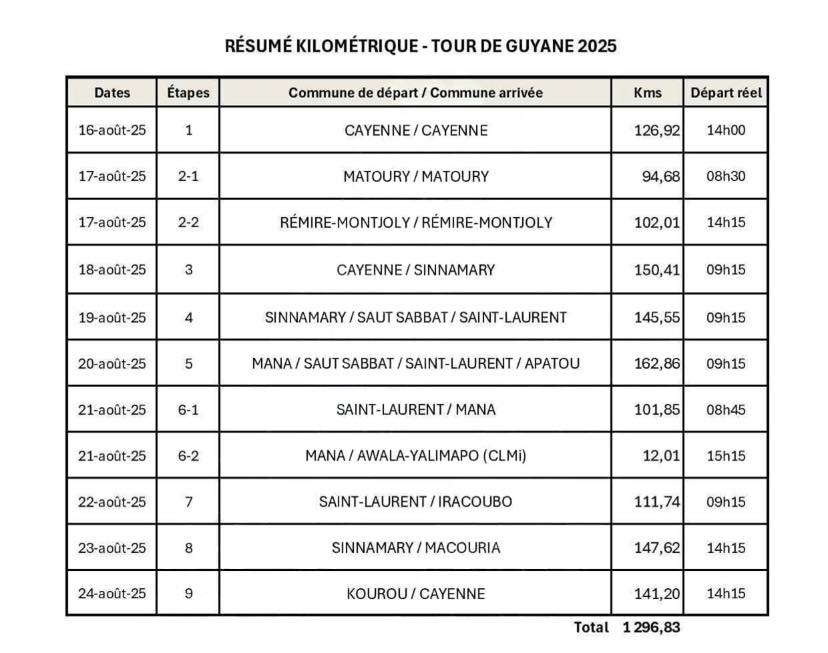 RÉSUMÉ KILOMÉTRIQUE - TOUR DE GUYANE 2025

| Dates | Étapes | Commune de départ / Commune arrivée | Kms | Départ réel |
|---|---|---|---|---|
| 16-août-25 | 1 | CAYENNE / CAYENNE | 126,92 | 14h00 |
| 17-août-25 | 2-1 | MATOURY / MATOURY | 94,68 | 08h30 |
| 17-août-25 | 2-2 | RÉMIRE-MONTJOLY / RÉMIRE-MONTJOLY | 102,01 | 14h15 |
| 18-août-25 | 3 | CAYENNE / SINNAMARY | 150,41 | 09h15 |
| 19-août-25 | 4 | SINNAMARY / SAUT SABBAT / SAINT-LAURENT | 145,55 | 09h15 |
| 20-août-25 | 5 | MANA / SAUT SABBAT / SAINT-LAURENT / APATOU | 162,86 | 09h15 |
| 21-août-25 | 6-1 | SAINT-LAURENT / MANA | 101,85 | 08h45 |
| 21-août-25 | 6-2 | MANA / AWALA-YALIMAPO (CLMi) | 12,01 | 15h15 |
| 22-août-25 | 7 | SAINT-LAURENT / IRACOUBO | 111,74 | 09h15 |
| 23-août-25 | 8 | SINNAMARY / MACOURIA | 147,62 | 14h15 |
| 24-août-25 | 9 | KOUROU / CAYENNE | 141,20 | 14h15 |

Total 1 296,83